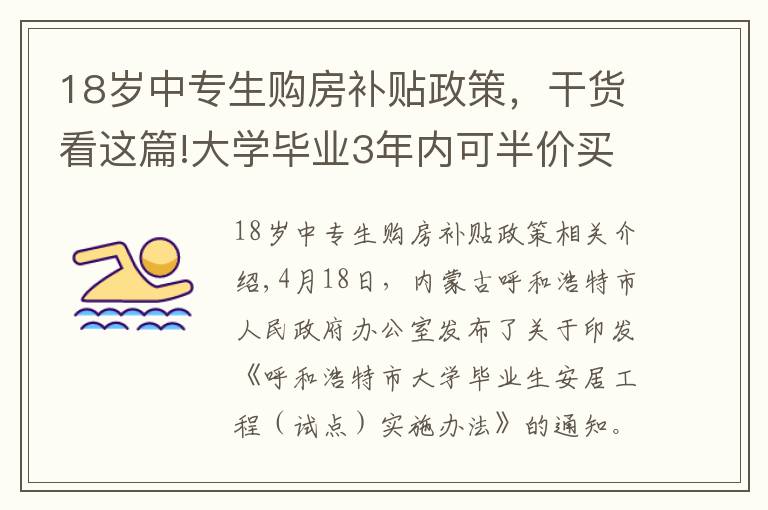 18岁中专生购房补贴政策，干货看这篇!大学毕业3年内可半价买

18岁中专生购房补贴政策相关介绍,4月18日，内蒙古呼和浩特市人民政府办公室发布了关于印发《呼和浩特市大学毕业生安居工程（试点）实施办法》的通知。